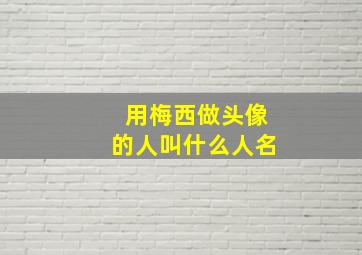 用梅西做头像
的人叫什么人名